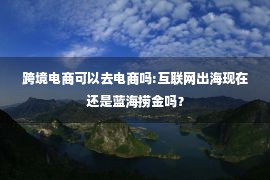 跨境电商可以去电商吗:互联网出海现在还是蓝海捞金吗?